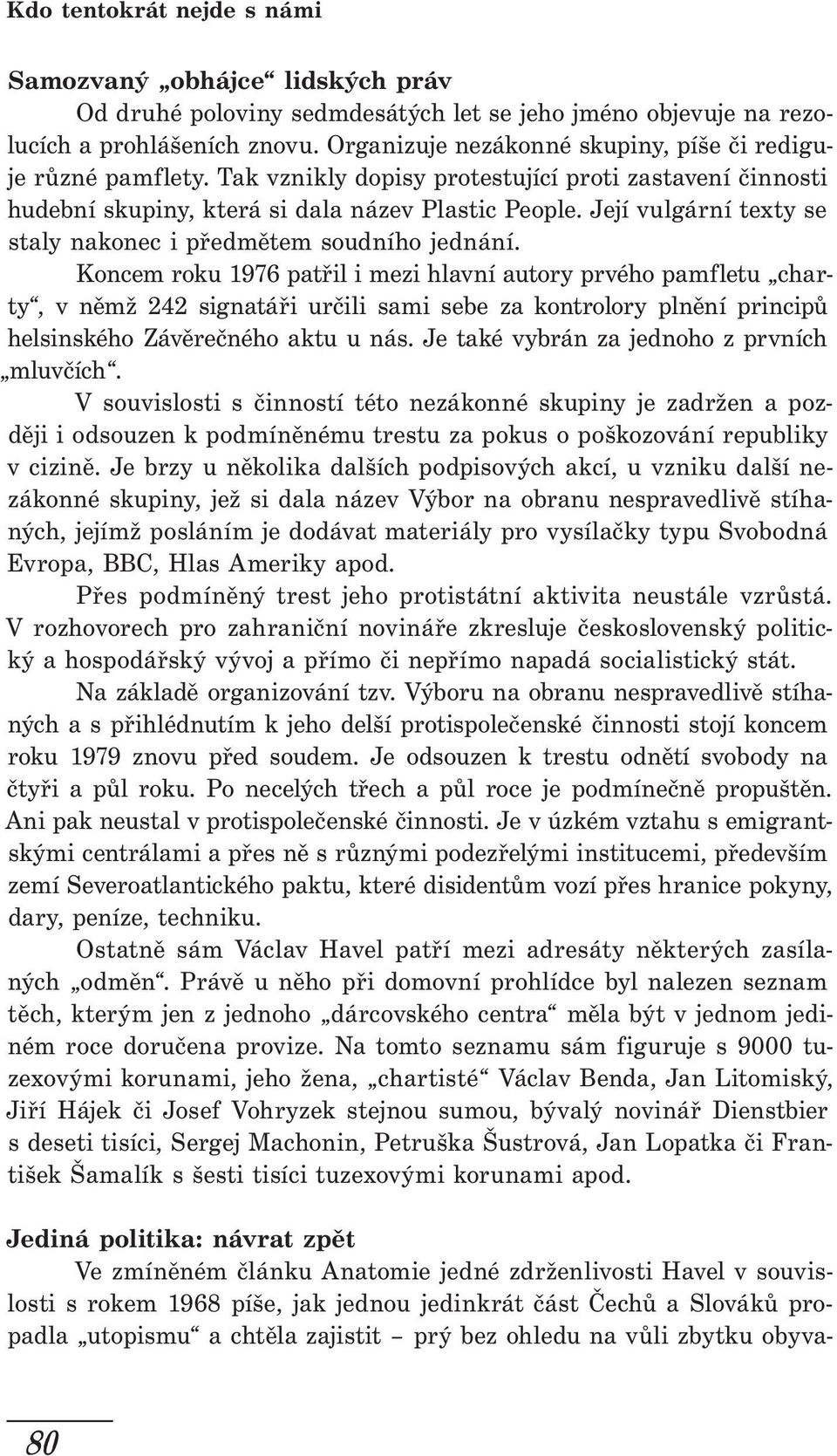 Kdo tentokrát nejde s námi

Samozvaný „obhájce“ lidských práv

Od druhé poloviny sedmdesátých let se jeho jméno objevuje na rezolucích a prohlášeních znovu. Organizuje nezákonné skupiny, píše či rediguje různé pamflety. Tak vznikly dopisy protestující proti zastavení činnosti hudební skupiny, která si dala název Plastic People. Její vulgární texty se staly nakonec i předmětem soudního jednání.

Koncem roku 1976 patřil i mezi hlavní autory prvého pamfletu „charty“, v němž 242 signatáři určili sami sebe za kontrolory plnění principů helsinského Závěrečného aktu u nás. Je také vybrán za jednoho z prvních „mluvčích“.

V souvislosti s činností této nezákonné skupiny je zadržen a později i odsouzen k podmíněnému trestu za pokus o poškozování republiky v cizině. Je brzy u několika dalších podpisových akcí, u vzniku další nezákonné skupiny, jež si dala název Výbor na obranu nespravedlivě stíhaných, jejímž posláním je dodávat materiály pro vysílačky typu Svobodná Evropa, BBC, Hlas Ameriky apod.

Přes podmíněný trest jeho protistátní aktivita neustále vzrůstá. V rozhovorech pro zahraniční novináře zkresluje československý politický a hospodářský vývoj a přímo či nepřímo napadá socialistický stát.

Na základě organizování tzv. Výboru na obranu nespravedlivě stíhaných a s přihlédnutím k jeho delší protispolečenské činnosti stojí koncem roku 1979 znovu před soudem. Je odsouzen k trestu odnětí svobody na čtyři a půl roku. Po necelých třech a půl roce je podmínečně propuštěn. Ani pak neustal v protispolečenské činnosti. Je v úzkém vztahu s emigrantskými centrálami a přes ně s různými podezřelými institucemi, především zemí Severoatlantického paktu, které disidentům vozí přes hranice pokyny, dary, peníze, techniku.

Ostatně sám Václav Havel patří mezi adresáty některých zasílaných „odměn“. Právě u něho při domovní prohlídce byl nalezen seznam těch, kterým jen z jednoho „dárcovského centra“ měla být v jednom jediném roce doručena provize. Na tomto seznamu sám figuruje s 9000 tuzexovými korunami, jeho žena, „chartisté“ Václav Benda, Jan Litomiský, Jiří Hájek či Josef Vohryzek stejnou sumou, bývalý novinář Dienstbier s deseti tisíci, Sergej Machonin, Petruška Šustrová, Jan Lopatka či František Šamalík s šesti tisíci tuzexovými korunami apod.

Jediná politika: návrat zpět

Ve zmíněném článku Anatomie jedné zdrženlivosti Havel v souvislosti s rokem 1968 píše, jak jednou jedinkrát část Čechů a Slováků propadla „utopismu“ a chtěla zajistit – prý bez ohledu na vůli zbytku obyva-

80